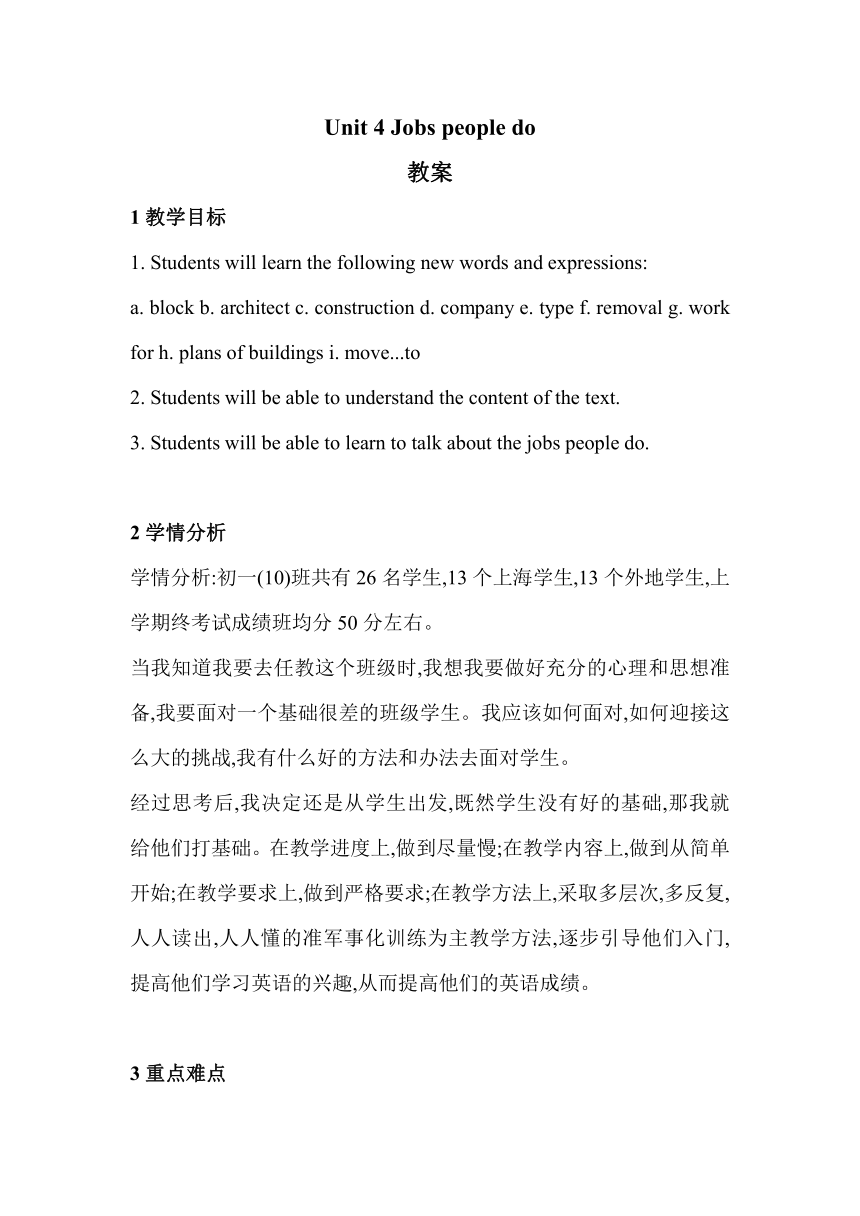 Unit 4 Jobs people do

教案

1 教学目标

1. Students will learn the following new words and expressions:

a. block b. architect c. construction d. company e. type f. removal g. work for h. plans of buildings i. move...to

2. Students will be able to understand the content of the text.

3. Students will be able to learn to talk about the jobs people do.

2 学情分析

学情分析:初一(10)班共有 26 名学生,13 个上海学生,13 个外地学生,上学期终考试成绩班均分 50 分左右。

当我知道我要去任教这个班级时,我想我要做好充分的心理和思想准备,我要面对一个基础很差的班级学生。我应该如何面对,如何迎接这么大的挑战,我有什么好的方法和办法去面对学生。

经过思考后,我决定还是从学生出发,既然学生没有好的基础,那我就给他们打基础。在教学进度上,做到尽量慢;在教学内容上,做到从简单开始;在教学要求上,做到严格要求;在教学方法上,采取多层次,多反复,人人读出,人人懂的准军事化训练为主教学方法,逐步引导他们入门,提高他们学习英语的兴趣,从而提高他们的英语成绩。

3 重点难点